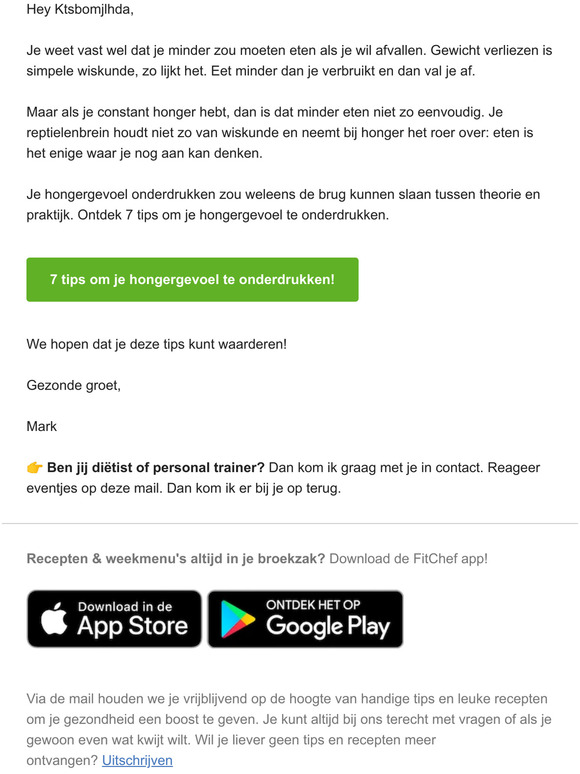 Hey Ktsbomjlhda,

Je weet vast wel dat je minder zou moeten eten als je wil afvallen. Gewicht verliezen is simpele wiskunde, zo lijkt het. Eet minder dan je verbruikt en dan val je af.

Maar als je constant honger hebt, dan is dat minder eten niet zo eenvoudig. Je reptielenbrein houdt niet zo van wiskunde en neemt bij honger het roer over: eten is het enige waar je nog aan kan denken.

Je hongergevoel onderdrukken zou weleens de brug kunnen slaan tussen theorie en praktijk. Ontdek 7 tips om je hongergevoel te onderdrukken.

7 tips om je hongergevoel te onderdrukken!

We hopen dat je deze tips kunt waarderen!

Gezonde groet,

Mark

👉 Ben jij diëtist of personal trainer? Dan kom ik graag met je in contact. Reageer eventjes op deze mail. Dan kom ik er bij je op terug.

Recepten & weekmenu's altijd in je broekzak? Download de FitChef app!

Download in de App Store

ONTDEK HET OP Google Play

Via de mail houden we je vrijblijvend op de hoogte van handige tips en leuke recepten om je gezondheid een boost te geven. Je kunt altijd bij ons terecht met vragen of als je gewoon even wat kwijt wilt. Wil je liever geen tips en recepten meer ontvangen? Uitschrijven